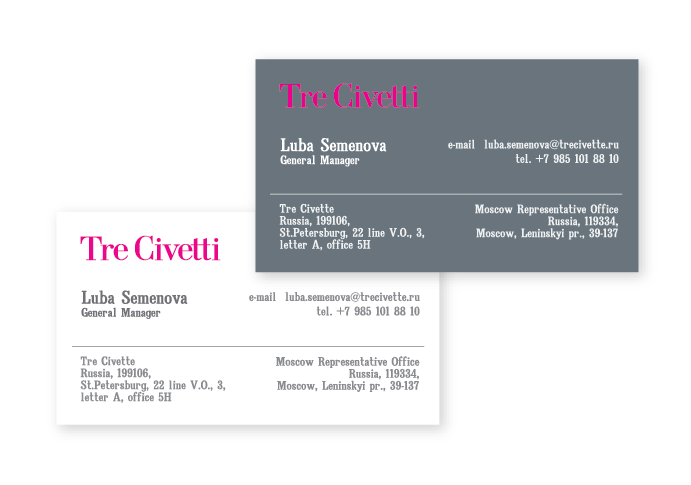 Tre Civetti

Luba Semenova
General Manager

e-mail luba.semenova@trecivette.ru
tel. +7 985 101 88 10

Tre Civette
Russia, 199106,
St.Petersburg, 22 line V.O., 3,
letter A, office 5H

Moscow Representative Office
Russia, 119334,
Moscow, Leninskyi pr., 39-137

Tre Civetti

Luba Semenova
General Manager

e-mail luba.semenova@trecivette.ru
tel. +7 985 101 88 10

Tre Civette
Russia, 199106,
St.Petersburg, 22 line V.O., 3,
letter A, office 5H

Moscow Representative Office
Russia, 119334,
Moscow, Leninskyi pr., 39-137